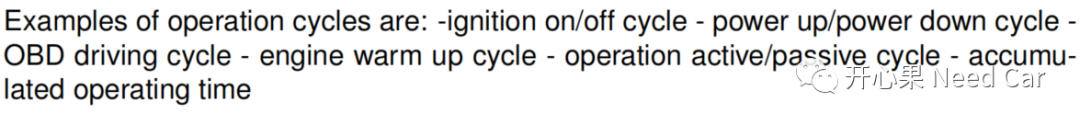 Examples of operation cycles are: -ignition on/off cycle - power up/power down cycle - OBD driving cycle - engine warm up cycle - operation active/passive cycle - accumulated operating time

开心果 Need Car